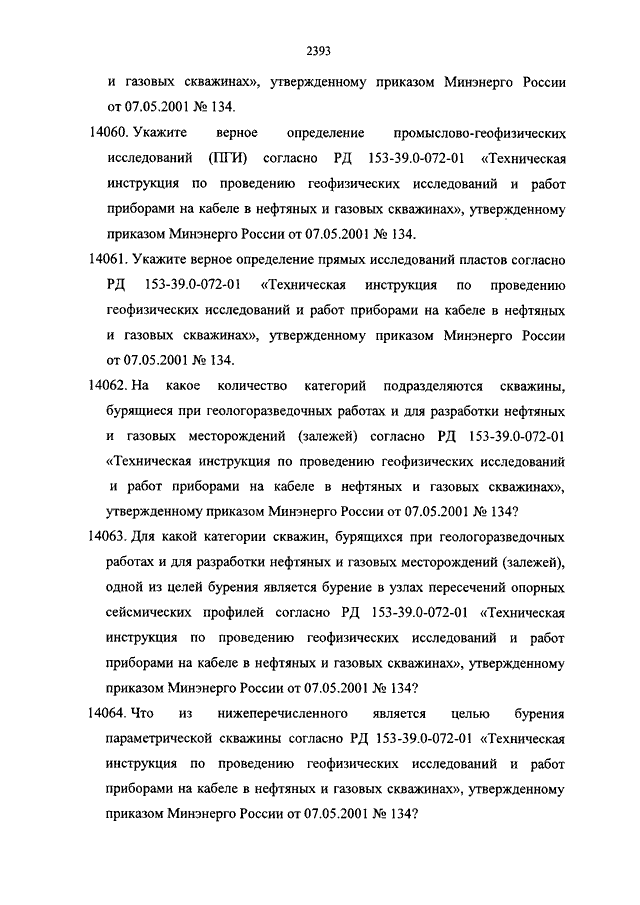 2393

и газовых скважинах», утвержденному приказом Минэнерго России от 07.05.2001 № 134.

14060. Укажите верное определение промыслово-геофизических исследований (ПГИ) согласно РД 153-39.0-072-01 «Техническая инструкция по проведению геофизических исследований и работ приборами на кабеле в нефтяных и газовых скважинах», утвержденному приказом Минэнерго России от 07.05.2001 № 134.

14061. Укажите верное определение прямых исследований пластов согласно РД 153-39.0-072-01 «Техническая инструкция по проведению геофизических исследований и работ приборами на кабеле в нефтяных и газовых скважинах», утвержденному приказом Минэнерго России от 07.05.2001 № 134.

14062. На какое количество категорий подразделяются скважины, бурящиеся при геологоразведочных работах и для разработки нефтяных и газовых месторождений (залежей) согласно РД 153-39.0-072-01 «Техническая инструкция по проведению геофизических исследований и работ приборами на кабеле в нефтяных и газовых скважинах», утвержденному приказом Минэнерго России от 07.05.2001 № 134?

14063. Для какой категории скважин, бурящихся при геологоразведочных работах и для разработки нефтяных и газовых месторождений (залежей), одной из целей бурения является бурение в узлах пересечений опорных сейсмических профилей согласно РД 153-39.0-072-01 «Техническая инструкция по проведению геофизических исследований и работ приборами на кабеле в нефтяных и газовых скважинах», утвержденному приказом Минэнерго России от 07.05.2001 № 134?

14064. Что из нижеперечисленного является целью бурения параметрической скважины согласно РД 153-39.0-072-01 «Техническая инструкция по проведению геофизических исследований и работ приборами на кабеле в нефтяных и газовых скважинах», утвержденному приказом Минэнерго России от 07.05.2001 № 134?